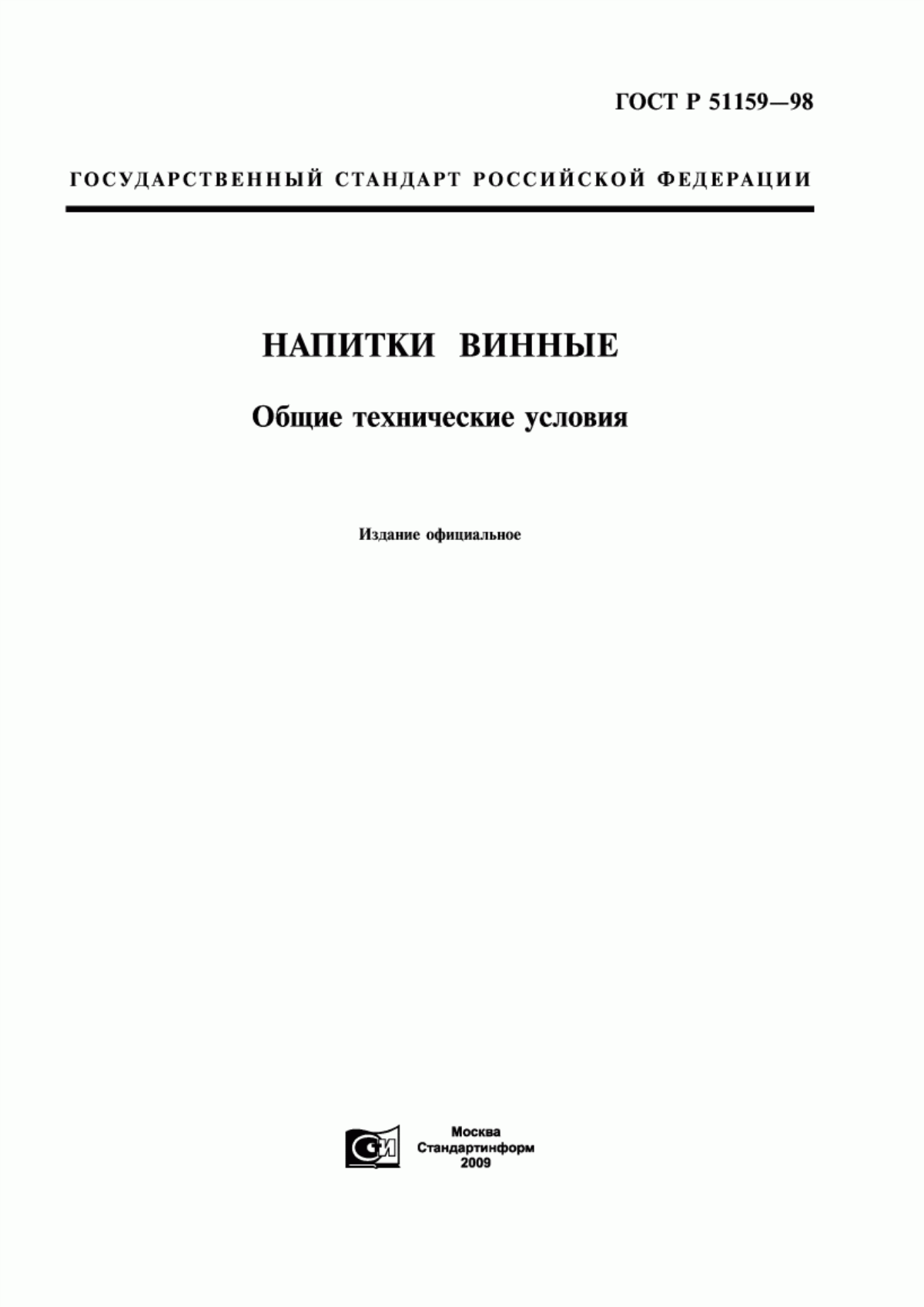 ГОСТ Р 51159—98

ГОСУДАРСТВЕННЫЙ СТАНДАРТ РОССИЙСКОЙ ФЕДЕРАЦИИ

НАПИТКИ ВИННЫЕ

Общие технические условия

Издание официальное

СИ

Москва
Стандартинформ
2009